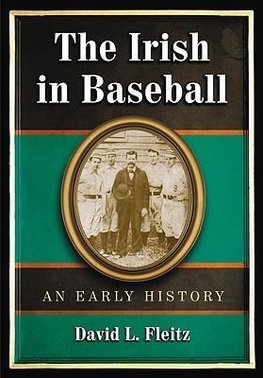 The Irish in Baseball

AN EARLY HISTORY

David L. Fleitz